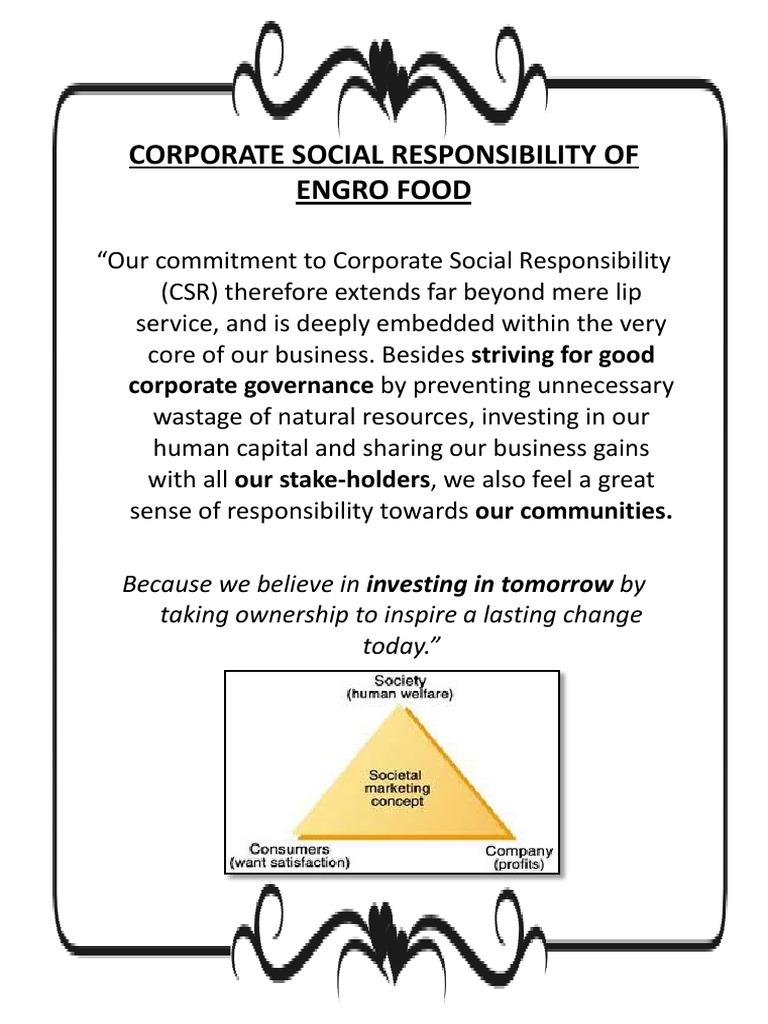 CORPORATE SOCIAL RESPONSIBILITY OF ENGRO FOOD

"Our commitment to Corporate Social Responsibility (CSR) therefore extends far beyond mere lip service, and is deeply embedded within the very core of our business. Besides striving for good corporate governance by preventing unnecessary wastage of natural resources, investing in our human capital and sharing our business gains with all our stake-holders, we also feel a great sense of responsibility towards our communities.

Because we believe in investing in tomorrow by taking ownership to inspire a lasting change today."

Society
(human welfare)

Societal
marketing
concept

Consumers
(want satisfaction)

Company
(profits)